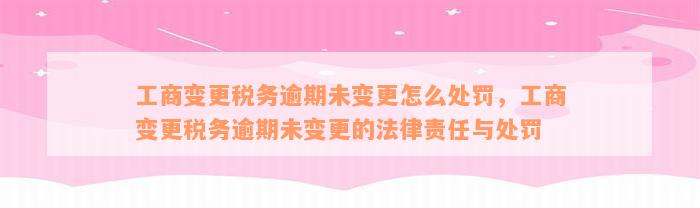 工商变更税务逾期未变更怎么处罚，工商变更税务逾期未变更的法律责任与处罚